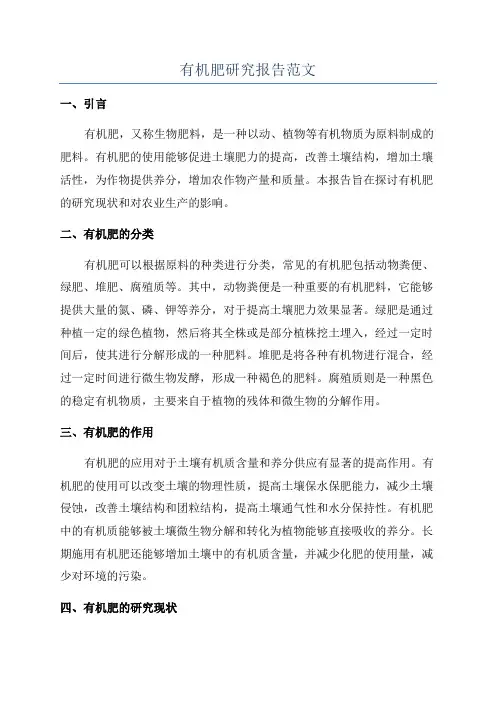 有机肥研究报告范文

一、引言

有机肥，又称生物肥料，是一种以动、植物等有机物质为原料制成的肥料。有机肥的使用能够促进土壤肥力的提高，改善土壤结构，增加土壤活性，为作物提供养分，增加农作物产量和质量。本报告旨在探讨有机肥的研究现状和对农业生产的影响。

二、有机肥的分类

有机肥可以根据原料的种类进行分类，常见的有机肥包括动物粪便、绿肥、堆肥、腐殖质等。其中，动物粪便是一种重要的有机肥料，它能够提供大量的氮、磷、钾等养分，对于提高土壤肥力效果显著。绿肥是通过种植一定的绿色植物，然后将其全株或是部分植株挖土埋入，经过一定时间后，使其进行分解形成的一种肥料。堆肥是将各种有机物进行混合，经过一定时间进行微生物发酵，形成一种褐色的肥料。腐殖质则是一种黑色的稳定有机物质，主要来自于植物的残体和微生物的分解作用。

三、有机肥的作用

有机肥的应用对于土壤有机质含量和养分供应有显著的提高作用。有机肥的使用可以改变土壤的物理性质，提高土壤保水保肥能力，减少土壤侵蚀，改善土壤结构和团粒结构，提高土壤通气性和水分保持性。有机肥中的有机质能够被土壤微生物分解和转化为植物能够直接吸收的养分。长期施用有机肥还能够增加土壤中的有机质含量，并减少化肥的使用量，减少对环境的污染。

四、有机肥的研究现状